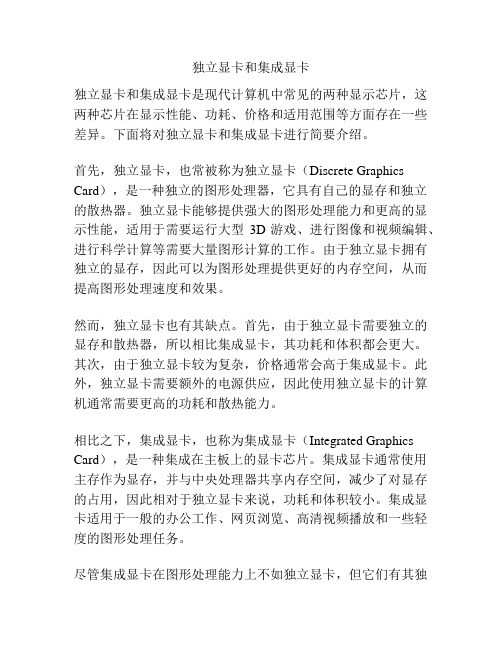 独立显卡和集成显卡

独立显卡和集成显卡是现代计算机中常见的两种显示芯片，这两种芯片在显示性能、功耗、价格和适用范围等方面存在一些差异。下面将对独立显卡和集成显卡进行简要介绍。

首先，独立显卡，也常被称为独立显卡（Discrete Graphics Card），是一种独立的图形处理器，它具有自己的显存和独立的散热器。独立显卡能够提供强大的图形处理能力和更高的显示性能，适用于需要运行大型 3D 游戏、进行图像和视频编辑、进行科学计算等需要大量图形计算的工作。由于独立显卡拥有独立的显存，因此可以为图形处理提供更好的内存空间，从而提高图形处理速度和效果。

然而，独立显卡也有其缺点。首先，由于独立显卡需要独立的显存和散热器，所以相比集成显卡，其功耗和体积都会更大。其次，由于独立显卡较为复杂，价格通常会高于集成显卡。此外，独立显卡需要额外的电源供应，因此使用独立显卡的计算机通常需要更高的功耗和散热能力。

相比之下，集成显卡，也称为集成显卡（Integrated Graphics Card），是一种集成在主板上的显卡芯片。集成显卡通常使用主存作为显存，并与中央处理器共享内存空间，减少了对显存的占用，因此相对于独立显卡来说，功耗和体积较小。集成显卡适用于一般的办公工作、网页浏览、高清视频播放和一些轻度的图形处理任务。

尽管集成显卡在图形处理能力上不如独立显卡，但它们有其独